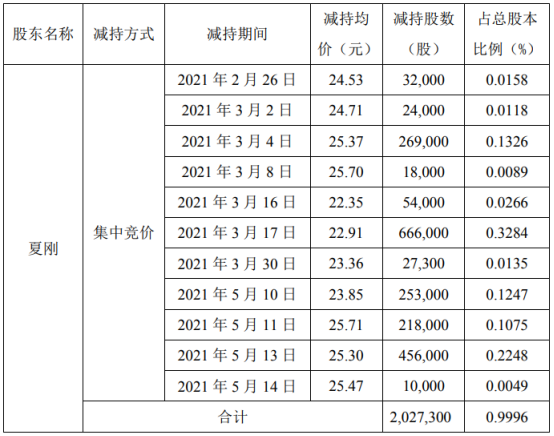 | 股东名称 | 减持方式 | 减持期间 | 减持均价（元） | 减持股数（股） | 占总股本比例（%） |
|---|---|---|---|---|---|
| 夏刚 | 集中竞价 | 2021年2月26日 | 24.53 | 32,000 | 0.0158 |
| | | 2021年3月2日 | 24.71 | 24,000 | 0.0118 |
| | | 2021年3月4日 | 25.37 | 269,000 | 0.1326 |
| | | 2021年3月8日 | 25.70 | 18,000 | 0.0089 |
| | | 2021年3月16日 | 22.35 | 54,000 | 0.0266 |
| | | 2021年3月17日 | 22.91 | 666,000 | 0.3284 |
| | | 2021年3月30日 | 23.36 | 27,300 | 0.0135 |
| | | 2021年5月10日 | 23.85 | 253,000 | 0.1247 |
| | | 2021年5月11日 | 25.71 | 218,000 | 0.1075 |
| | | 2021年5月13日 | 25.30 | 456,000 | 0.2248 |
| | | 2021年5月14日 | 25.47 | 10,000 | 0.0049 |
| | 合计 | | | 2,027,300 | 0.9996 |